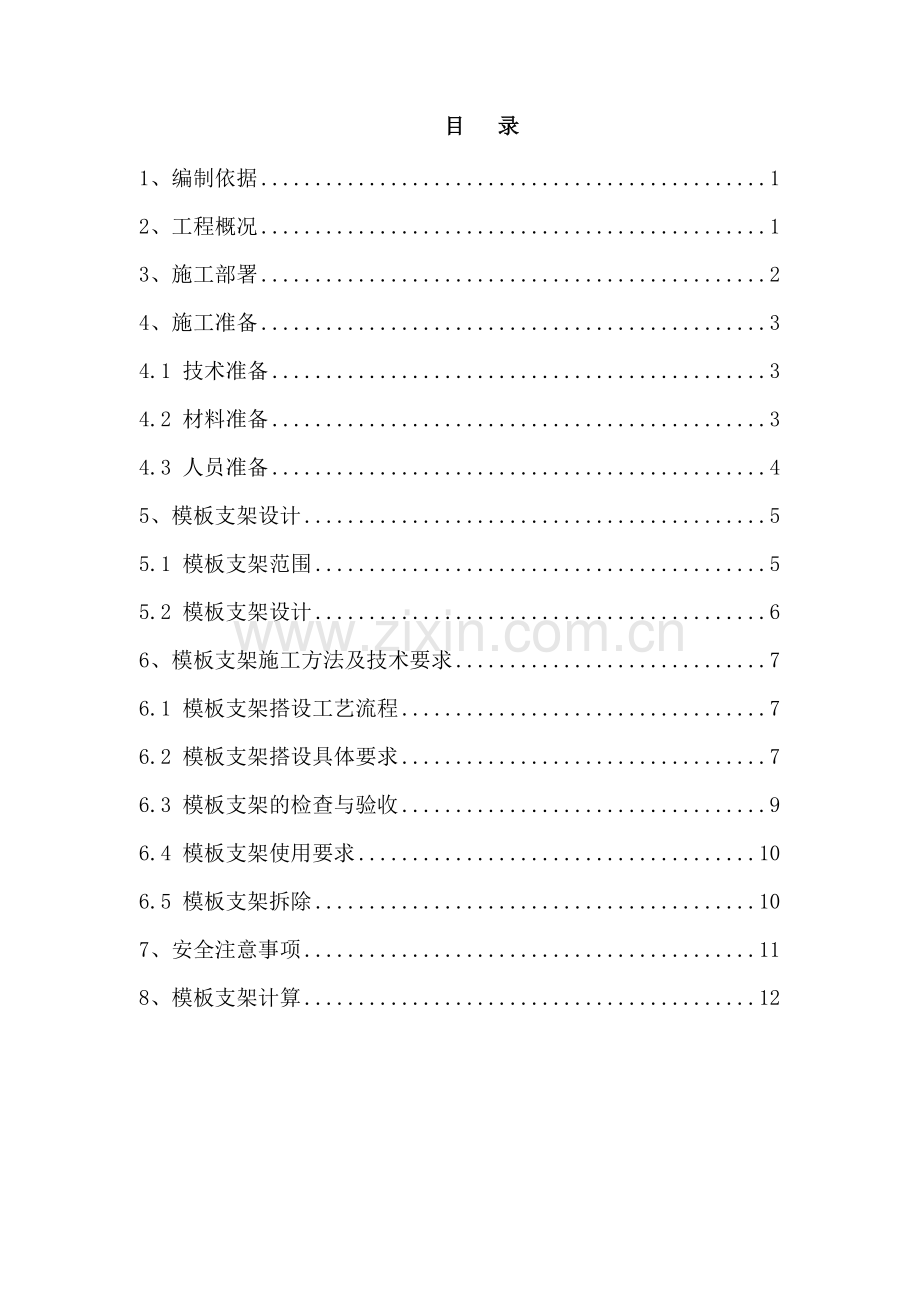 目 录

1、编制依据 1

2、工程概况 1

3、施工部署 2

4、施工准备 3

4.1 技术准备 3

4.2 材料准备 3

4.3 人员准备 4

5、模板支架设计 5

5.1 模板支架范围 5

5.2 模板支架设计 6

6、模板支架施工方法及技术要求 7

6.1 模板支架搭设工艺流程 7

6.2 模板支架搭设具体要求 7

6.3 模板支架的检查与验收 9

6.4 模板支架使用要求 10

6.5 模板支架拆除 10

7、安全注意事项 11

8、模板支架计算 12

www.zixin.com.cn